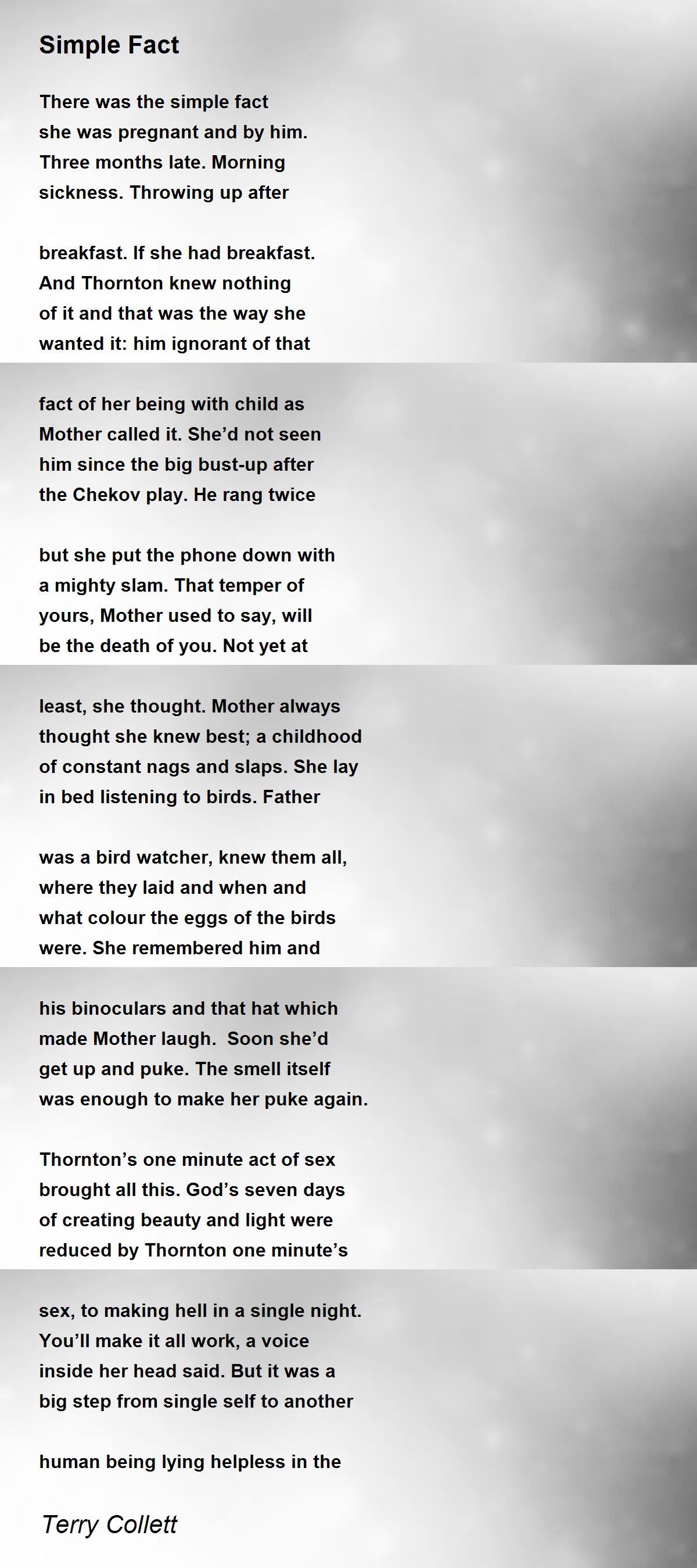 Simple Fact

There was the simple fact
she was pregnant and by him.
Three months late. Morning
sickness. Throwing up after

breakfast. If she had breakfast.
And Thornton knew nothing
of it and that was the way she
wanted it: him ignorant of that

fact of her being with child as
Mother called it. She'd not seen
him since the big bust-up after
the Chekov play. He rang twice

but she put the phone down with
a mighty slam. That temper of
yours, Mother used to say, will
be the death of you. Not yet at

least, she thought. Mother always
thought she knew best; a childhood
of constant nags and slaps. She lay
in bed listening to birds. Father

was a bird watcher, knew them all,
where they laid and when and
what colour the eggs of the birds
were. She remembered him and

his binoculars and that hat which
made Mother laugh.  Soon she'd
get up and puke. The smell itself
was enough to make her puke again.

Thornton's one minute act of sex
brought all this. God's seven days
of creating beauty and light were
reduced by Thornton one minute's

sex, to making hell in a single night.
You'll make it all work, a voice
inside her head said. But it was a
big step from single self to another

human being lying helpless in the

Terry Collett